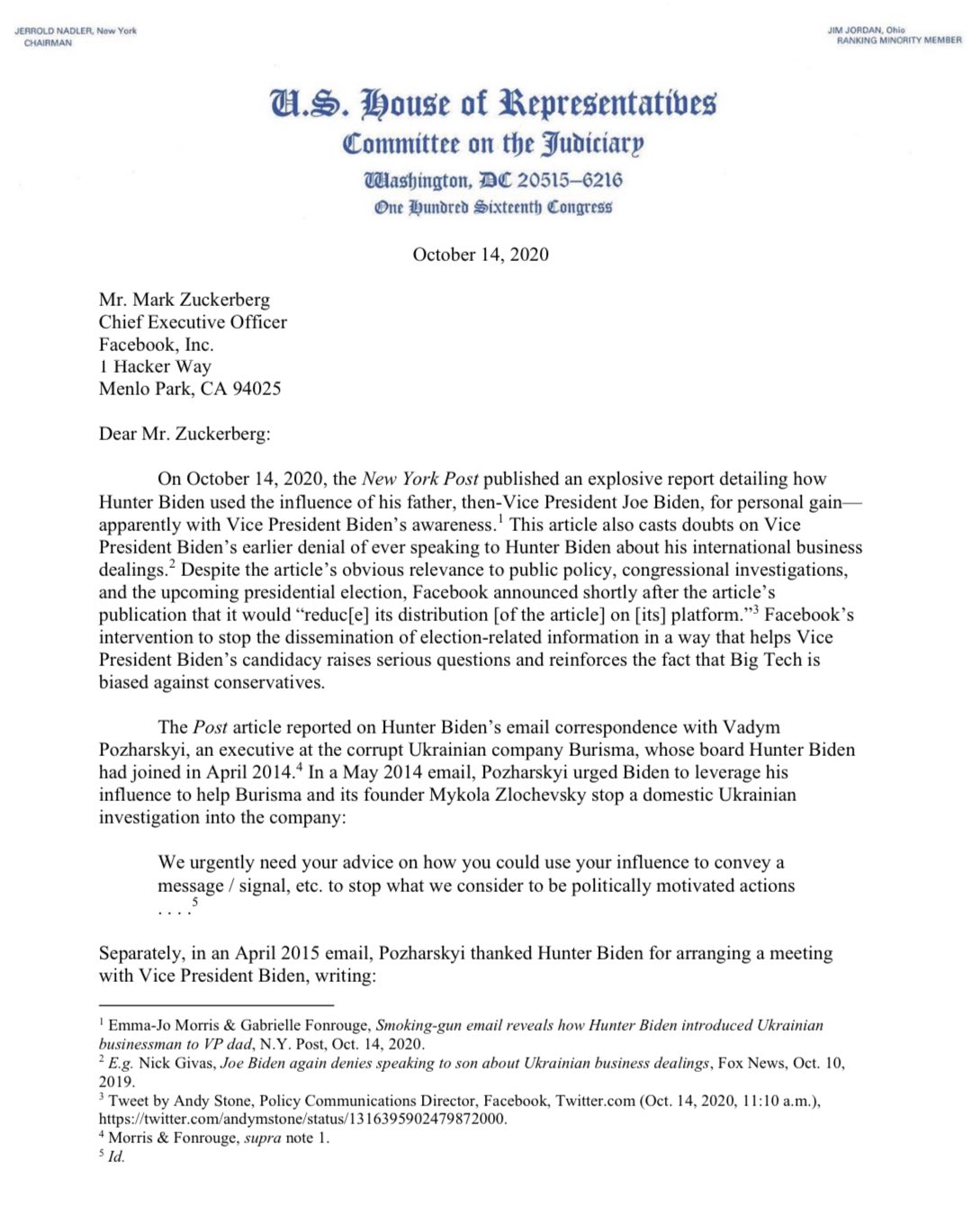 JERROLD NADLER, New York
CHAIRMAN

JIM JORDAN, Ohio
RANKING MINORITY MEMBER

U.S. House of Representatives
Committee on the Judiciary
Washington, DC 20515–6216
One Hundred Sixteenth Congress

October 14, 2020

Mr. Mark Zuckerberg
Chief Executive Officer
Facebook, Inc.
1 Hacker Way
Menlo Park, CA 94025

Dear Mr. Zuckerberg:

On October 14, 2020, the New York Post published an explosive report detailing how Hunter Biden used the influence of his father, then-Vice President Joe Biden, for personal gain—apparently with Vice President Biden's awareness.$^{1}$ This article also casts doubts on Vice President Biden's earlier denial of ever speaking to Hunter Biden about his international business dealings.$^{2}$ Despite the article's obvious relevance to public policy, congressional investigations, and the upcoming presidential election, Facebook announced shortly after the article's publication that it would "reduc[e] its distribution [of the article] on [its] platform."$^{3}$ Facebook's intervention to stop the dissemination of election-related information in a way that helps Vice President Biden's candidacy raises serious questions and reinforces the fact that Big Tech is biased against conservatives.

The Post article reported on Hunter Biden's email correspondence with Vadym Pozharskyi, an executive at the corrupt Ukrainian company Burisma, whose board Hunter Biden had joined in April 2014.$^{4}$ In a May 2014 email, Pozharskyi urged Biden to leverage his influence to help Burisma and its founder Mykola Zlochevsky stop a domestic Ukrainian investigation into the company:

We urgently need your advice on how you could use your influence to convey a message / signal, etc. to stop what we consider to be politically motivated actions . . . .$^{5}$

Separately, in an April 2015 email, Pozharskyi thanked Hunter Biden for arranging a meeting with Vice President Biden, writing:

$^{1}$ Emma-Jo Morris & Gabrielle Fonrouge, Smoking-gun email reveals how Hunter Biden introduced Ukrainian businessman to VP dad, N.Y. Post, Oct. 14, 2020.
$^{2}$ E.g. Nick Givas, Joe Biden again denies speaking to son about Ukrainian business dealings, Fox News, Oct. 10, 2019.
$^{3}$ Tweet by Andy Stone, Policy Communications Director, Facebook, Twitter.com (Oct. 14, 2020, 11:10 a.m.), https://twitter.com/andymstone/status/1316395902479872000.
$^{4}$ Morris & Fonrouge, supra note 1.
$^{5}$ Id.